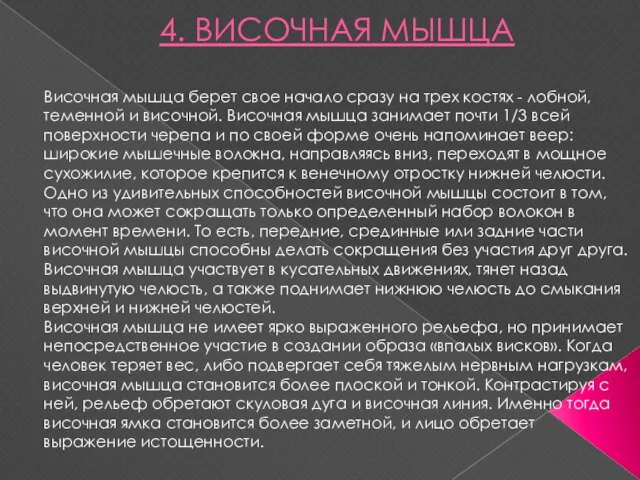 4. ВИСОЧНАЯ МЫШЦА

Височная мышца берет свое начало сразу на трех костях - лобной, теменной и височной. Височная мышца занимает почти 1/3 всей поверхности черепа и по своей форме очень напоминает веер: широкие мышечные волокна, направляясь вниз, переходят в мощное сухожилие, которое крепится к венечному отростку нижней челюсти.
Одно из удивительных способностей височной мышцы состоит в том, что она может сокращать только определенный набор волокон в момент времени. То есть, передние, срединные или задние части височной мышцы способны делать сокращения без участия друг друга.
Височная мышца участвует в кусательных движениях, тянет назад выдвинутую челюсть, а также поднимает нижнюю челюсть до смыкания верхней и нижней челюстей.
Височная мышца не имеет ярко выраженного рельефа, но принимает непосредственное участие в создании образа «впалых висков». Когда человек теряет вес, либо подвергает себя тяжелым нервным нагрузкам, височная мышца становится более плоской и тонкой. Контрастируя с ней, рельеф обретают скуловая дуга и височная линия. Именно тогда височная ямка становится более заметной, и лицо обретает выражение истощенности.